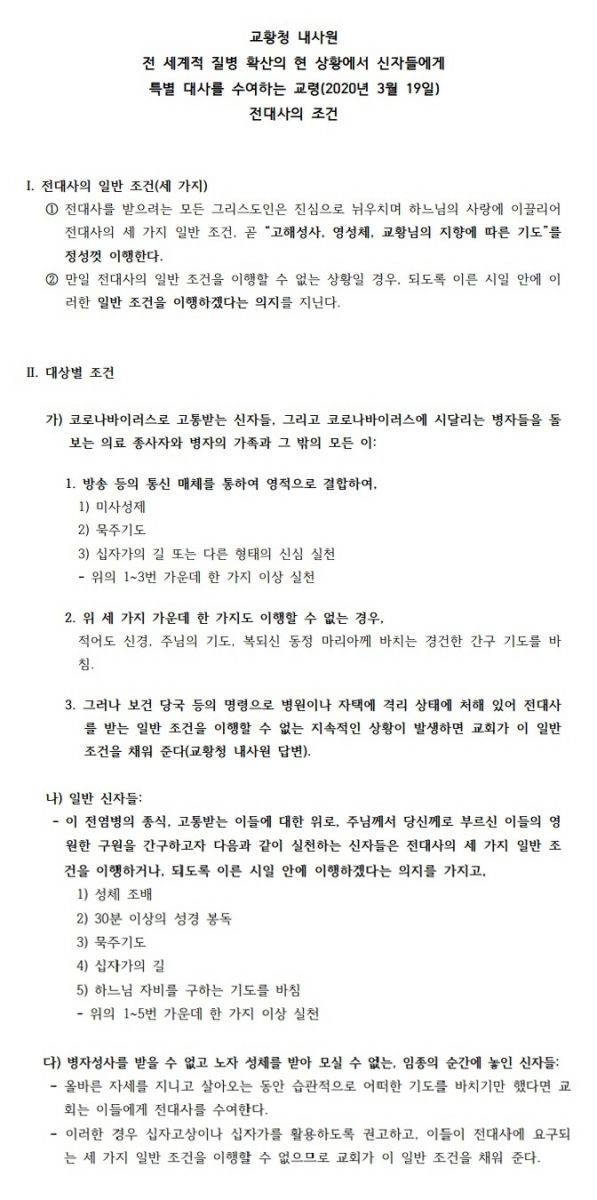 교황청 내사원
전 세계적 질병 확산의 현 상황에서 신자들에게
특별 대사를 수여하는 교령(2020년 3월 19일)
전대사의 조건

I. 전대사의 일반 조건(세 가지)
① 전대사를 받으려는 모든 그리스도인은 진심으로 뉘우치며 하느님의 사랑에 이끌리어 전대사의 세 가지 일반 조건, 곧 "고해성사, 영성체, 교황님의 지향에 따른 기도"를 정성껏 이행한다.
② 만일 전대사의 일반 조건을 이행할 수 없는 상황일 경우, 되도록 이른 시일 안에 이러한 일반 조건을 이행하겠다는 의지를 지닌다.

II. 대상별 조건

가) 코로나바이러스로 고통받는 신자들, 그리고 코로나바이러스에 시달리는 병자들을 돌보는 의료 종사자와 병자의 가족과 그 밖의 모든 이:

1. 방송 등의 통신 매체를 통하여 영적으로 결합하여,
1) 미사성제
2) 묵주기도
3) 십자가의 길 또는 다른 형태의 신심 실천
- 위의 1~3번 가운데 한 가지 이상 실천

2. 위 세 가지 가운데 한 가지도 이행할 수 없는 경우,
적어도 신경, 주님의 기도, 복되신 동정 마리아께 바치는 경건한 간구 기도를 바침.

3. 그러나 보건 당국 등의 명령으로 병원이나 자택에 격리 상태에 처해 있어 전대사를 받는 일반 조건을 이행할 수 없는 지속적인 상황이 발생하면 교회가 이 일반 조건을 채워 준다(교황청 내사원 답변).

나) 일반 신자들:
- 이 전염병의 종식, 고통받는 이들에 대한 위로, 주님께서 당신께로 부르신 이들의 영원한 구원을 간구하고자 다음과 같이 실천하는 신자들은 전대사의 세 가지 일반 조건을 이행하거나, 되도록 이른 시일 안에 이행하겠다는 의지를 가지고,
1) 성체 조배
2) 30분 이상의 성경 봉독
3) 묵주기도
4) 십자가의 길
5) 하느님 자비를 구하는 기도를 바침
- 위의 1~5번 가운데 한 가지 이상 실천

다) 병자성사를 받을 수 없고 노자 성체를 받아 모실 수 없는, 임종의 순간에 놓인 신자들:
- 올바른 자세를 지니고 살아오는 동안 습관적으로 어떠한 기도를 바치기만 했다면 교회는 이들에게 전대사를 수여한다.
- 이러한 경우 십자고상이나 십자가를 활용하도록 권고하고, 이들이 전대사에 요구되는 세 가지 일반 조건을 이행할 수 없으므로 교회가 이 일반 조건을 채워 준다.